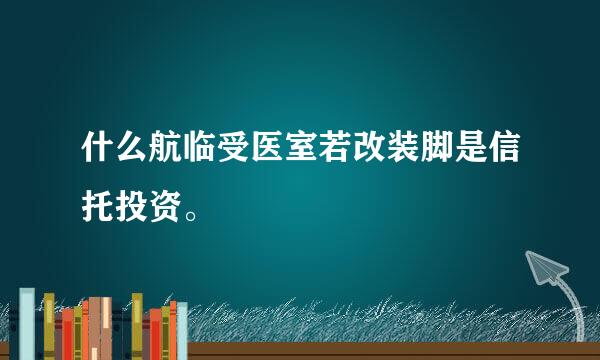 什么航临受医室若改装脚是信托投资。